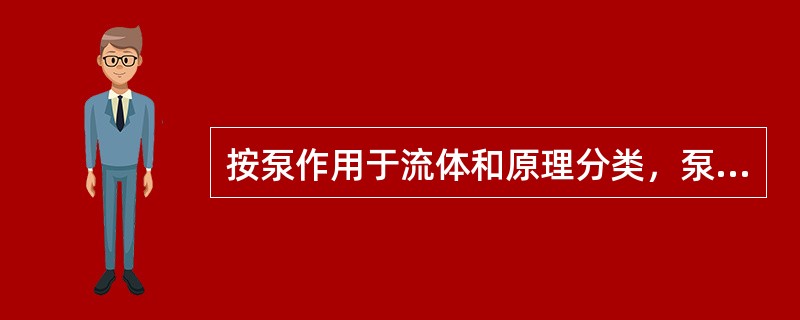 按泵作用于流体和原理分类，泵...